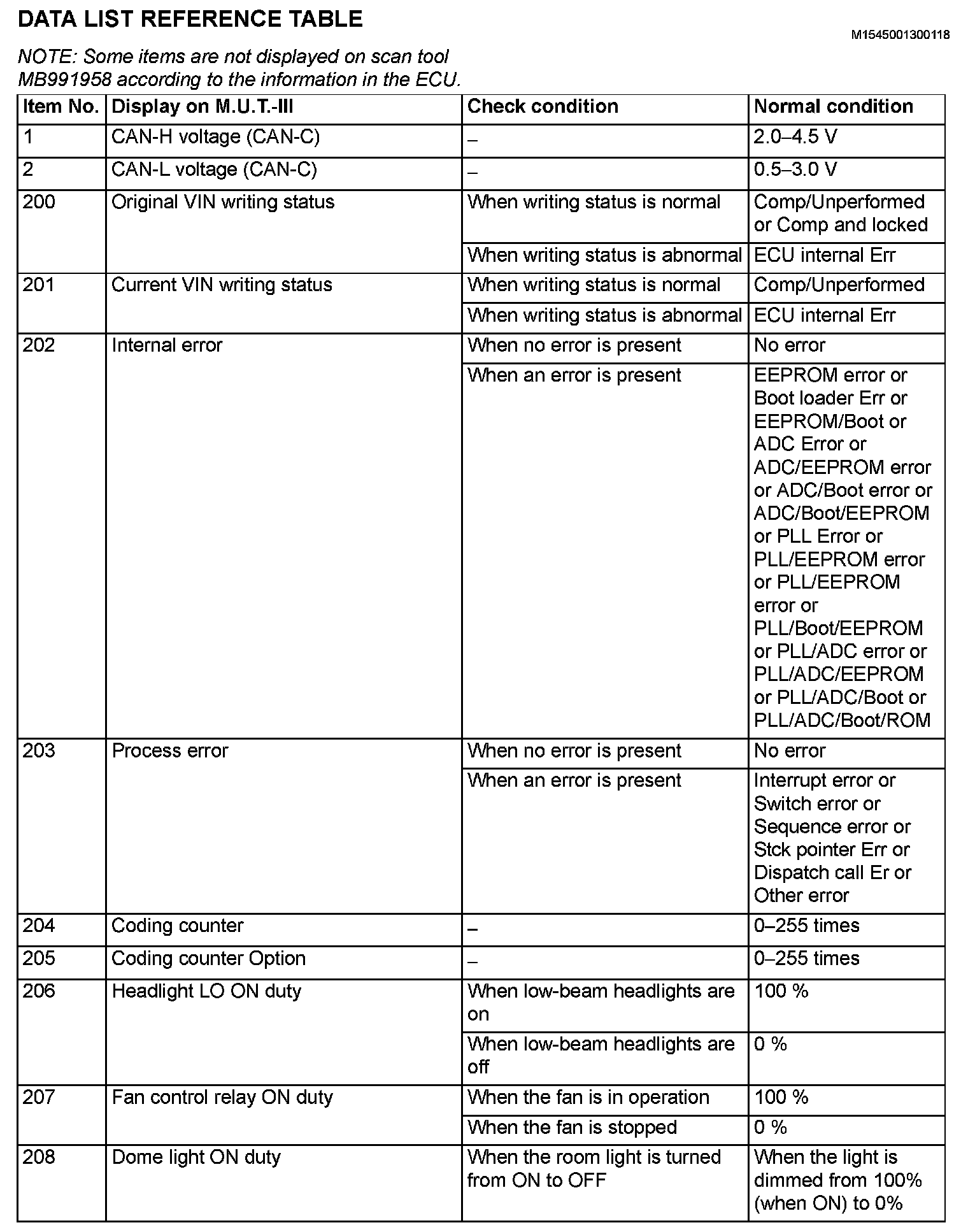 DATA LIST REFERENCE TABLE

M1545001300118

NOTE: Some items are not displayed on scan tool MB991958 according to the information in the ECU.

| Item No. | Display on M.U.T.-III | Check condition | Normal condition |
|---|---|---|---|
| 1 | CAN-H voltage (CAN-C) | – | 2.0–4.5 V |
| 2 | CAN-L voltage (CAN-C) | – | 0.5–3.0 V |
| 200 | Original VIN writing status | When writing status is normal | Comp/Unperformed or Comp and locked |
| | | When writing status is abnormal | ECU internal Err |
| 201 | Current VIN writing status | When writing status is normal | Comp/Unperformed |
| | | When writing status is abnormal | ECU internal Err |
| 202 | Internal error | When no error is present | No error |
| | | When an error is present | EEPROM error or Boot loader Err or EEPROM/Boot or ADC Error or ADC/EEPROM error or ADC/Boot error or ADC/Boot/EEPROM or PLL Error or PLL/EEPROM error or PLL/EEPROM error or PLL/Boot/EEPROM or PLL/ADC error or PLL/ADC/EEPROM or PLL/ADC/Boot or PLL/ADC/Boot/ROM |
| 203 | Process error | When no error is present | No error |
| | | When an error is present | Interrupt error or Switch error or Sequence error or Stck pointer Err or Dispatch call Er or Other error |
| 204 | Coding counter | – | 0–255 times |
| 205 | Coding counter Option | – | 0–255 times |
| 206 | Headlight LO ON duty | When low-beam headlights are on | 100 % |
| | | When low-beam headlights are off | 0 % |
| 207 | Fan control relay ON duty | When the fan is in operation | 100 % |
| | | When the fan is stopped | 0 % |
| 208 | Dome light ON duty | When the room light is turned from ON to OFF | When the light is dimmed from 100% (when ON) to 0% |